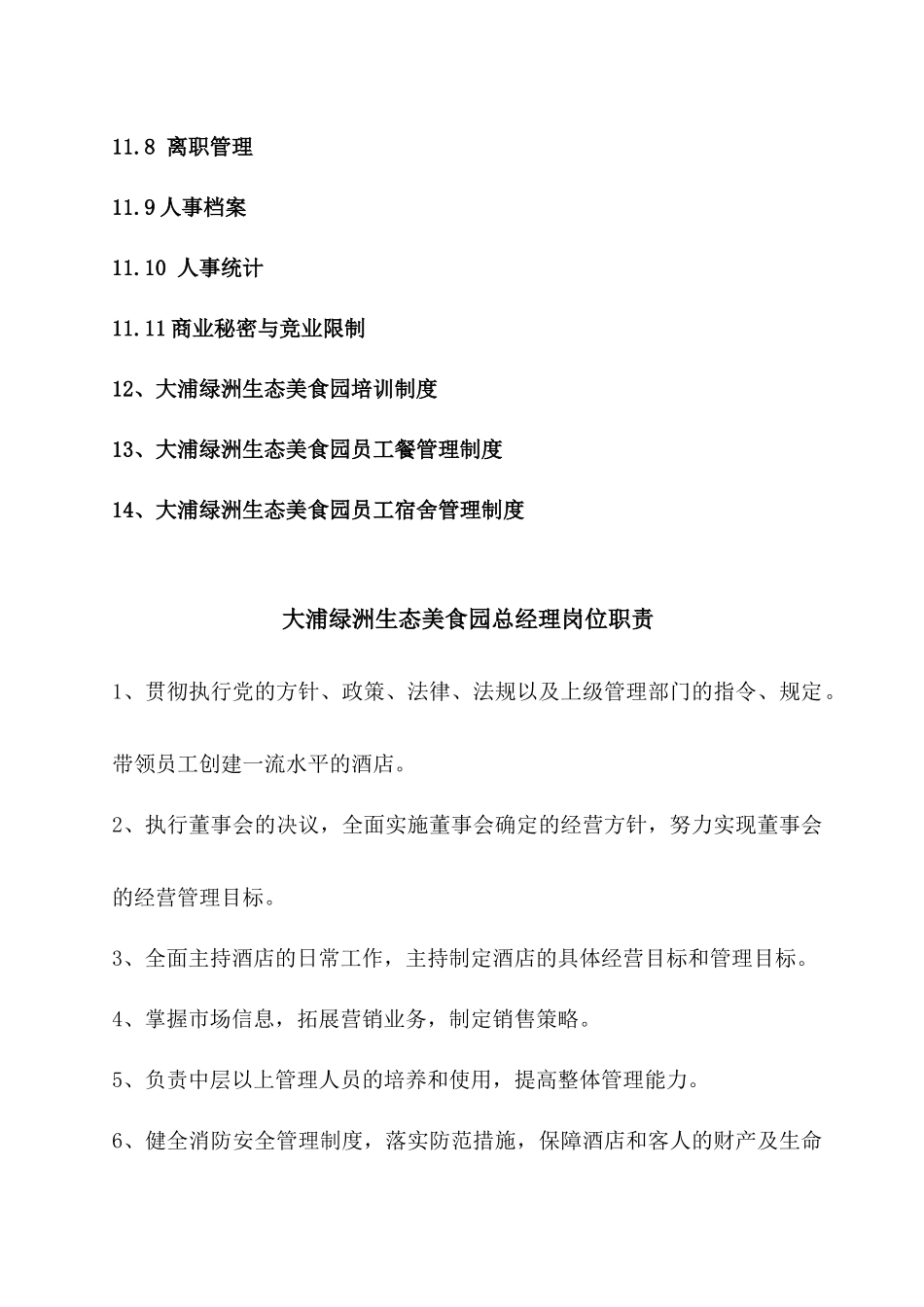 11.8 离职管理

11.9 人事档案

11.10 人事统计

11.11 商业秘密与竞业限制

12、大浦绿洲生态美食园培训制度

13、大浦绿洲生态美食园员工餐管理制度

14、大浦绿洲生态美食园员工宿舍管理制度

大浦绿洲生态美食园总经理岗位职责

1、贯彻执行党的方针、政策、法律、法规以及上级管理部门的指令、规定。带领员工创建一流水平的酒店。

2、执行董事会的决议，全面实施董事会确定的经营方针，努力实现董事会的经营管理目标。

3、全面主持酒店的日常工作，主持制定酒店的具体经营目标和管理目标。

4、掌握市场信息，拓展营销业务，制定销售策略。

5、负责中层以上管理人员的培养和使用，提高整体管理能力。

6、健全消防安全管理制度，落实防范措施，保障酒店和客人的财产及生命